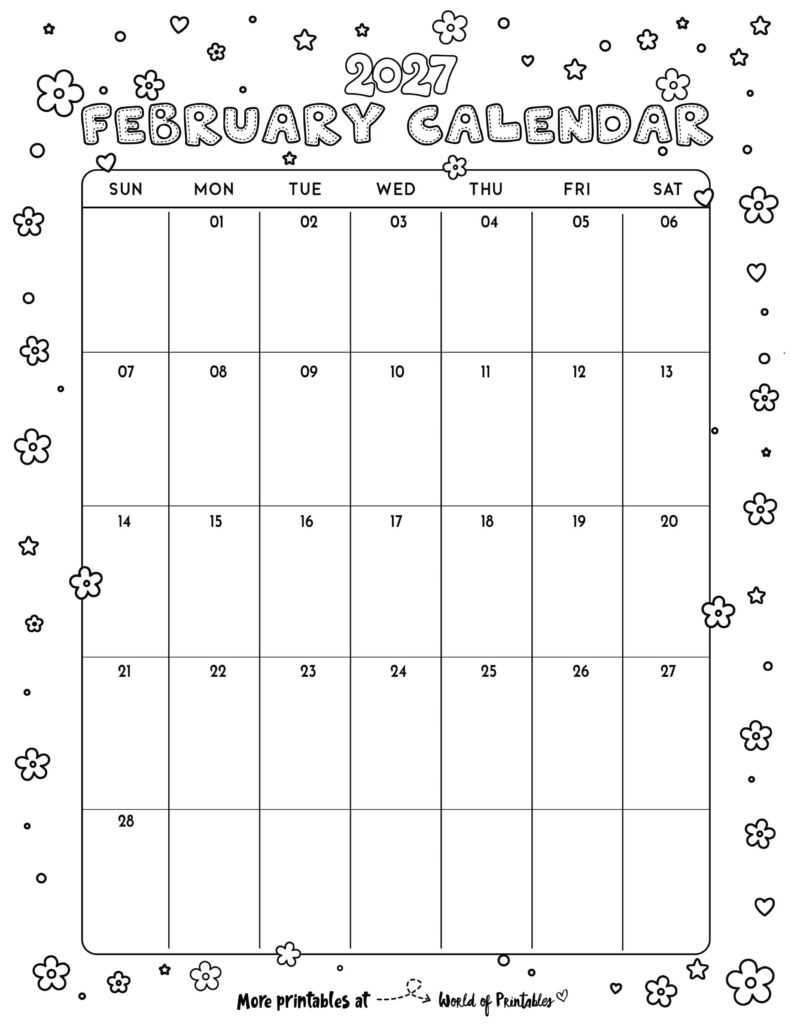 2027
FEBRUARY CALENDAR

| SUN | MON | TUE | WED | THU | FRI | SAT |
|---|---|---|---|---|---|---|
| | 01 | 02 | 03 | 04 | 05 | 06 |
| 07 | 08 | 09 | 10 | 11 | 12 | 13 |
| 14 | 15 | 16 | 17 | 18 | 19 | 20 |
| 21 | 22 | 23 | 24 | 25 | 26 | 27 |
| 28 | | | | | | |

More printables at World of Printables